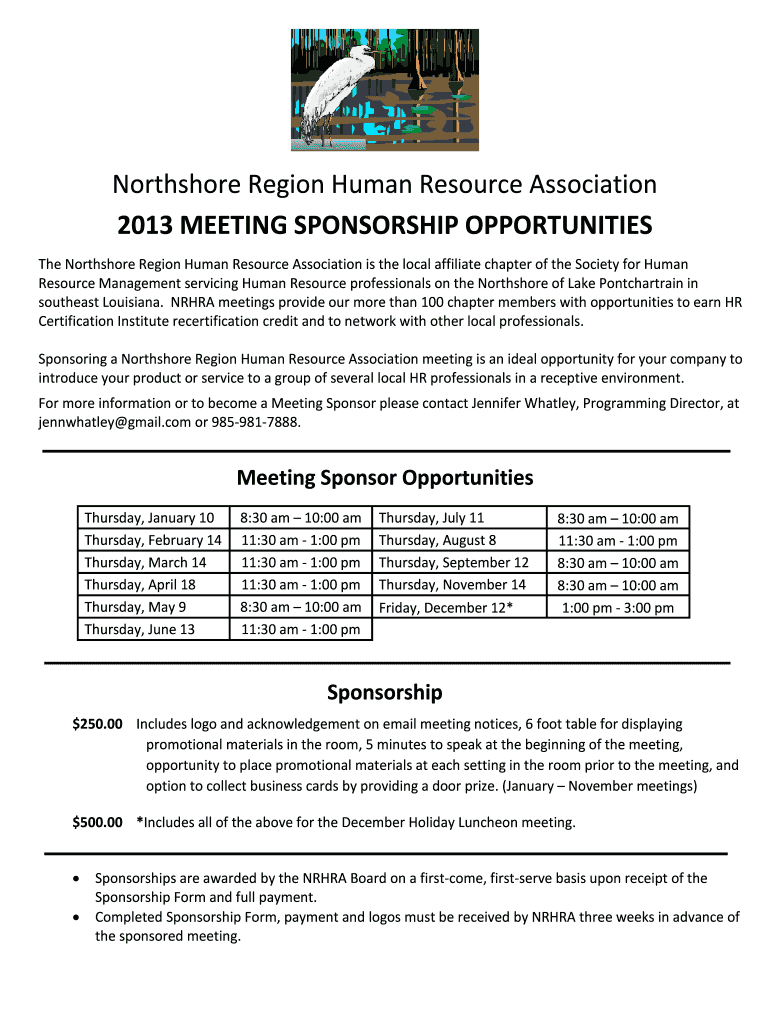 Northshore Region Human Resource Association

2013 MEETING SPONSORSHIP OPPORTUNITIES

The Northshore Region Human Resource Association is the local affiliate chapter of the Society for Human Resource Management servicing Human Resource professionals on the Northshore of Lake Pontchartrain in southeast Louisiana. NRHRA meetings provide our more than 100 chapter members with opportunities to earn HR Certification Institute recertification credit and to network with other local professionals.

Sponsoring a Northshore Region Human Resource Association meeting is an ideal opportunity for your company to introduce your product or service to a group of several local HR professionals in a receptive environment.

For more information or to become a Meeting Sponsor please contact Jennifer Whatley, Programming Director, at jennwhatley@gmail.com or 985-981-7888.

Meeting Sponsor Opportunities

| Thursday, January 10 | 8:30 am – 10:00 am | Thursday, July 11 | 8:30 am – 10:00 am |
|---|---|---|---|
| Thursday, February 14 | 11:30 am - 1:00 pm | Thursday, August 8 | 11:30 am - 1:00 pm |
| Thursday, March 14 | 11:30 am - 1:00 pm | Thursday, September 12 | 8:30 am – 10:00 am |
| Thursday, April 18 | 11:30 am - 1:00 pm | Thursday, November 14 | 8:30 am – 10:00 am |
| Thursday, May 9 | 8:30 am – 10:00 am | Friday, December 12* | 1:00 pm - 3:00 pm |
| Thursday, June 13 | 11:30 am - 1:00 pm | | |

Sponsorship

$250.00 Includes logo and acknowledgement on email meeting notices, 6 foot table for displaying promotional materials in the room, 5 minutes to speak at the beginning of the meeting, opportunity to place promotional materials at each setting in the room prior to the meeting, and option to collect business cards by providing a door prize. (January – November meetings)

$500.00 *Includes all of the above for the December Holiday Luncheon meeting.

• Sponsorships are awarded by the NRHRA Board on a first-come, first-serve basis upon receipt of the Sponsorship Form and full payment.
• Completed Sponsorship Form, payment and logos must be received by NRHRA three weeks in advance of the sponsored meeting.